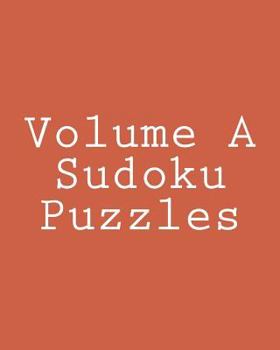 Volume A Sudoku Puzzles